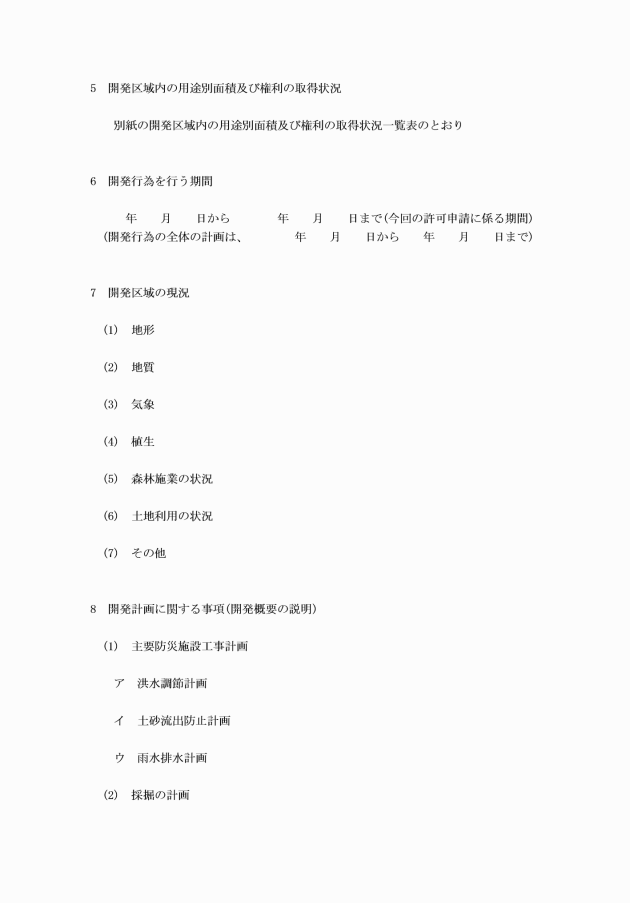 5　開発区域内の用途別面積及び権利の取得状況

別紙の開発区域内の用途別面積及び権利の取得状況一覧表のとおり

6　開発行為を行う期間

年　月　日から　年　月　日まで(今回の許可申請に係る期間)
(開発行為の全体の計画は、　年　月　日から　年　月　日まで)

7　開発区域の現況

(1)　地形

(2)　地質

(3)　気象

(4)　植生

(5)　森林施業の状況

(6)　土地利用の状況

(7)　その他

8　開発計画に関する事項(開発概要の説明)

(1)　主要防災施設工事計画

ア　洪水調節計画

イ　土砂流出防止計画

ウ　雨水排水計画

(2)　採掘の計画